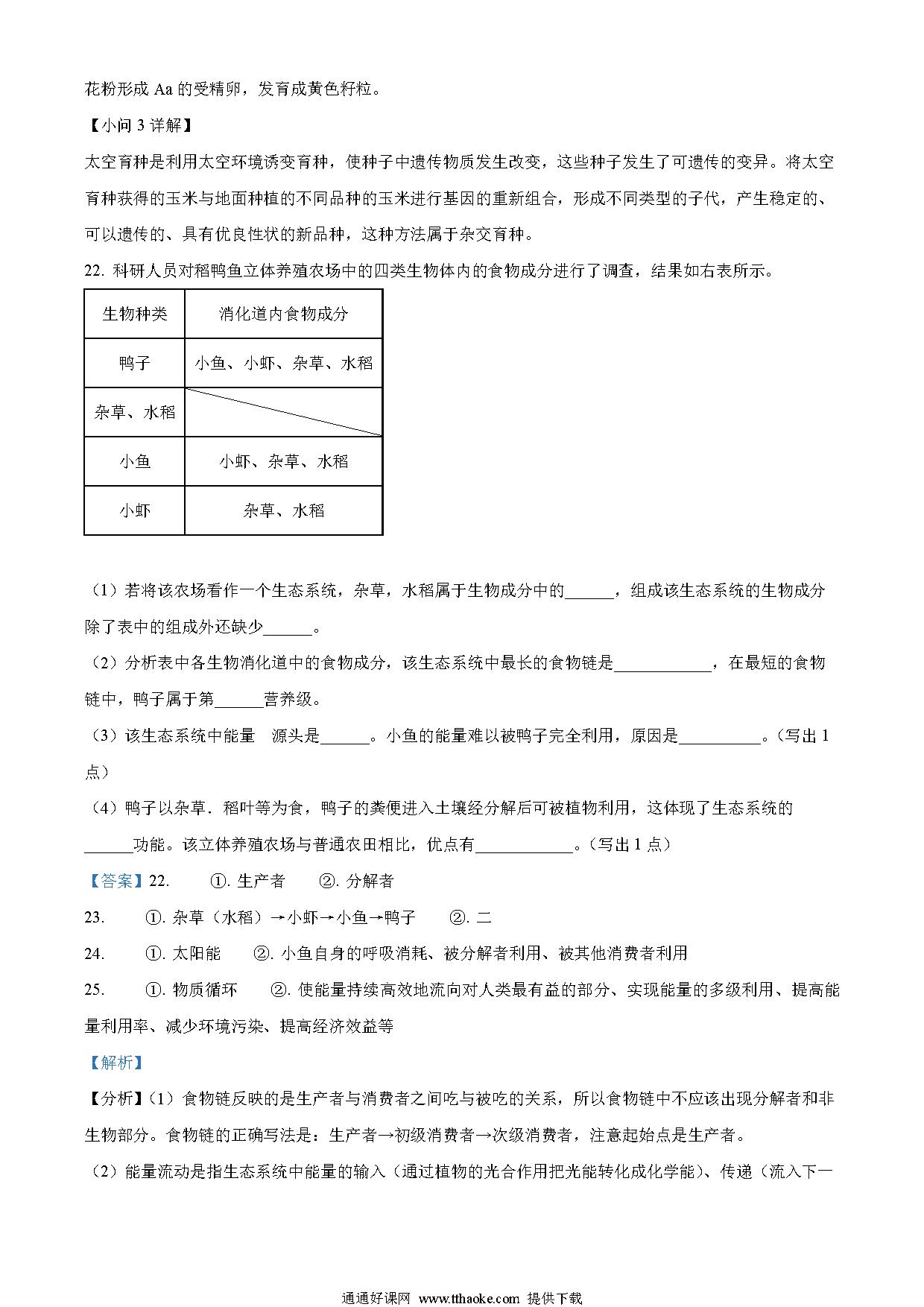 花粉形成 Aa 的受精卵，发育成黄色籽粒。

【小问 3 详解】

太空育种是利用太空环境诱变育种，使种子中遗传物质发生改变，这些种子发生了可遗传的变异。将太空育种获得的玉米与地面种植的不同品种的玉米进行基因的重新组合，形成不同类型的子代，产生稳定的、可以遗传的、具有优良性状的新品种，这种方法属于杂交育种。

22. 科研人员对稻鸭鱼立体养殖农场中的四类生物体内的食物成分进行了调查，结果如右表所示。

| 生物种类 | 消化道内食物成分 |
|---|---|
| 鸭子 | 小鱼、小虾、杂草、水稻 |
| 杂草、水稻 | |
| 小鱼 | 小虾、杂草、水稻 |
| 小虾 | 杂草、水稻 |

（1）若将该农场看作一个生态系统，杂草，水稻属于生物成分中的______，组成该生态系统的生物成分除了表中的组成外还缺少______。

（2）分析表中各生物消化道中的食物成分，该生态系统中最长的食物链是____________，在最短的食物链中，鸭子属于第______营养级。

（3）该生态系统中能量 源头是______。小鱼的能量难以被鸭子完全利用，原因是__________。（写出 1 点）

（4）鸭子以杂草．稻叶等为食，鸭子的粪便进入土壤经分解后可被植物利用，这体现了生态系统的______功能。该立体养殖农场与普通农田相比，优点有____________。（写出 1 点）

【答案】22. ①. 生产者 ②. 分解者

23. ①. 杂草（水稻）→小虾→小鱼→鸭子 ②. 二

24. ①. 太阳能 ②. 小鱼自身的呼吸消耗、被分解者利用、被其他消费者利用

25. ①. 物质循环 ②. 使能量持续高效地流向对人类最有益的部分、实现能量的多级利用、提高能量利用率、减少环境污染、提高经济效益等

【解析】

【分析】（1）食物链反映的是生产者与消费者之间吃与被吃的关系，所以食物链中不应该出现分解者和非生物部分。食物链的正确写法是：生产者→初级消费者→次级消费者，注意起始点是生产者。

（2）能量流动是指生态系统中能量的输入（通过植物的光合作用把光能转化成化学能）、传递（流入下一

通通好课网 www.tthaoke.com 提供下载